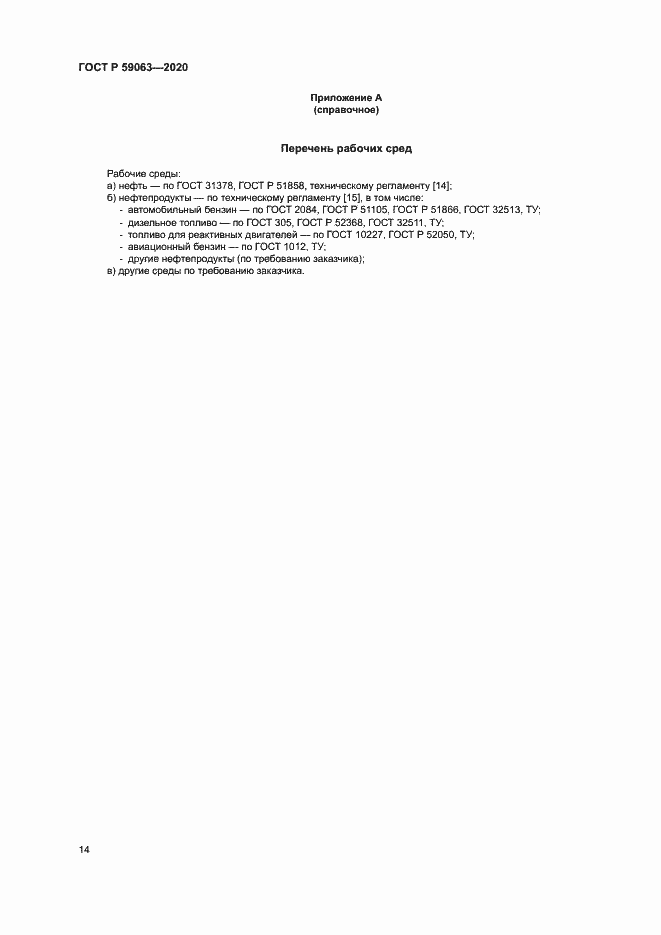 ГОСТ Р 59063—2020

Приложение А
(справочное)

Перечень рабочих сред

Рабочие среды:
а) нефть — по ГОСТ 31378, ГОСТ Р 51858, техническому регламенту [14];
б) нефтепродукты — по техническому регламенту [15], в том числе:
- автомобильный бензин — по ГОСТ 2084, ГОСТ Р 51105, ГОСТ Р 51866, ГОСТ 32513, ТУ;
- дизельное топливо — по ГОСТ 305, ГОСТ Р 52368, ГОСТ 32511, ТУ;
- топливо для реактивных двигателей — по ГОСТ 10227, ГОСТ Р 52050, ТУ;
- авиационный бензин — по ГОСТ 1012, ТУ;
- другие нефтепродукты (по требованию заказчика);
в) другие среды по требованию заказчика.

14